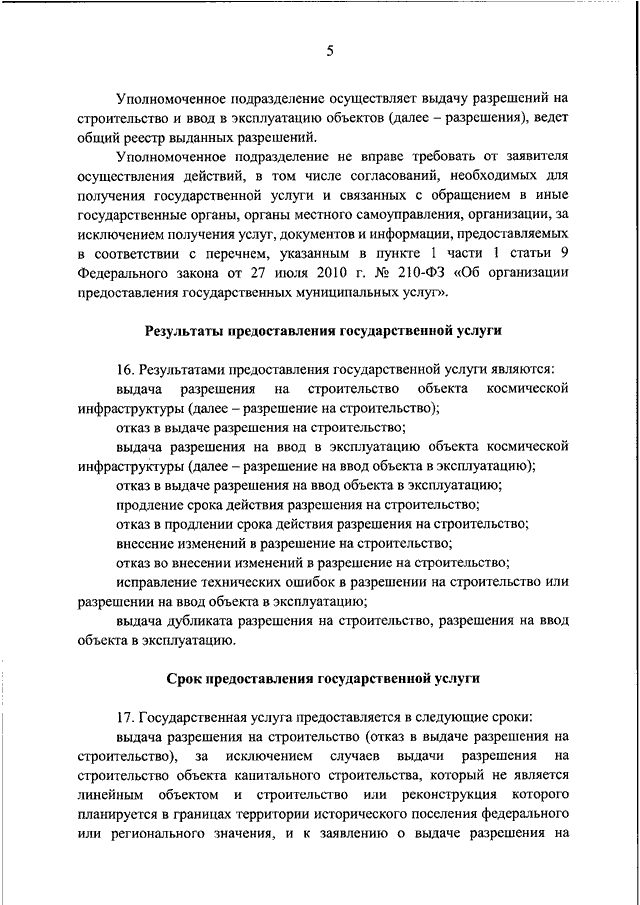 5

Уполномоченное подразделение осуществляет выдачу разрешений на строительство и ввод в эксплуатацию объектов (далее – разрешения), ведет общий реестр выданных разрешений.

Уполномоченное подразделение не вправе требовать от заявителя осуществления действий, в том числе согласований, необходимых для получения государственной услуги и связанных с обращением в иные государственные органы, органы местного самоуправления, организации, за исключением получения услуг, документов и информации, предоставляемых в соответствии с перечнем, указанным в пункте 1 части 1 статьи 9 Федерального закона от 27 июля 2010 г. № 210-ФЗ «Об организации предоставления государственных муниципальных услуг».

Результаты предоставления государственной услуги

16. Результатами предоставления государственной услуги являются:

выдача разрешения на строительство объекта космической инфраструктуры (далее – разрешение на строительство);

отказ в выдаче разрешения на строительство;

выдача разрешения на ввод в эксплуатацию объекта космической инфраструктуры (далее – разрешение на ввод объекта в эксплуатацию);

отказ в выдаче разрешения на ввод объекта в эксплуатацию;

продление срока действия разрешения на строительство;

отказ в продлении срока действия разрешения на строительство;

внесение изменений в разрешение на строительство;

отказ во внесении изменений в разрешение на строительство;

исправление технических ошибок в разрешении на строительство или разрешении на ввод объекта в эксплуатацию;

выдача дубликата разрешения на строительство, разрешения на ввод объекта в эксплуатацию.

Срок предоставления государственной услуги

17. Государственная услуга предоставляется в следующие сроки:

выдача разрешения на строительство (отказ в выдаче разрешения на строительство), за исключением случаев выдачи разрешения на строительство объекта капитального строительства, который не является линейным объектом и строительство или реконструкция которого планируется в границах территории исторического поселения федерального или регионального значения, и к заявлению о выдаче разрешения на